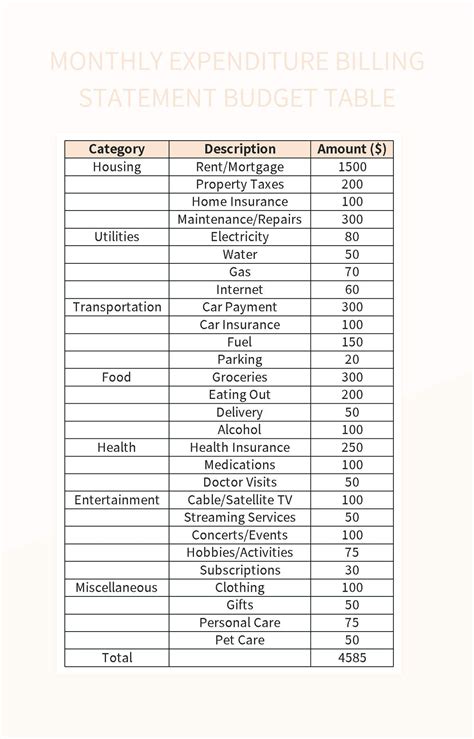 MONTHLY EXPENDITURE BILLING STATEMENT BUDGET TABLE

| Category | Description | Amount ($) |
|---|---|---|
| Housing | Rent/Mortgage | 1500 |
| | Property Taxes | 200 |
| | Home Insurance | 100 |
| | Maintenance/Repairs | 300 |
| Utilities | Electricity | 80 |
| | Water | 50 |
| | Gas | 70 |
| | Internet | 60 |
| Transportation | Car Payment | 300 |
| | Car Insurance | 100 |
| | Fuel | 150 |
| | Parking | 20 |
| Food | Groceries | 300 |
| | Eating Out | 200 |
| | Delivery | 50 |
| | Alcohol | 100 |
| Health | Health Insurance | 250 |
| | Medications | 100 |
| | Doctor Visits | 50 |
| Entertainment | Cable/Satellite TV | 100 |
| | Streaming Services | 50 |
| | Concerts/Events | 100 |
| | Hobbies/Activities | 75 |
| | Subscriptions | 30 |
| Miscellaneous | Clothing | 100 |
| | Gifts | 50 |
| | Personal Care | 75 |
| | Pet Care | 50 |
| Total | | 4585 |